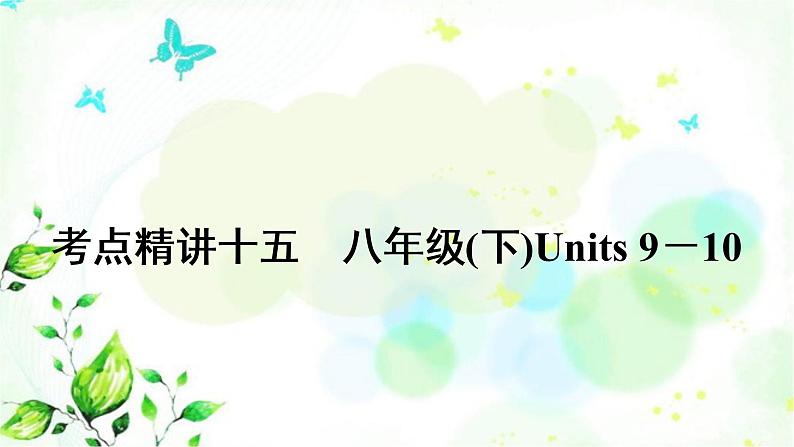 考点精讲十五　八年级(下)Units 9－10